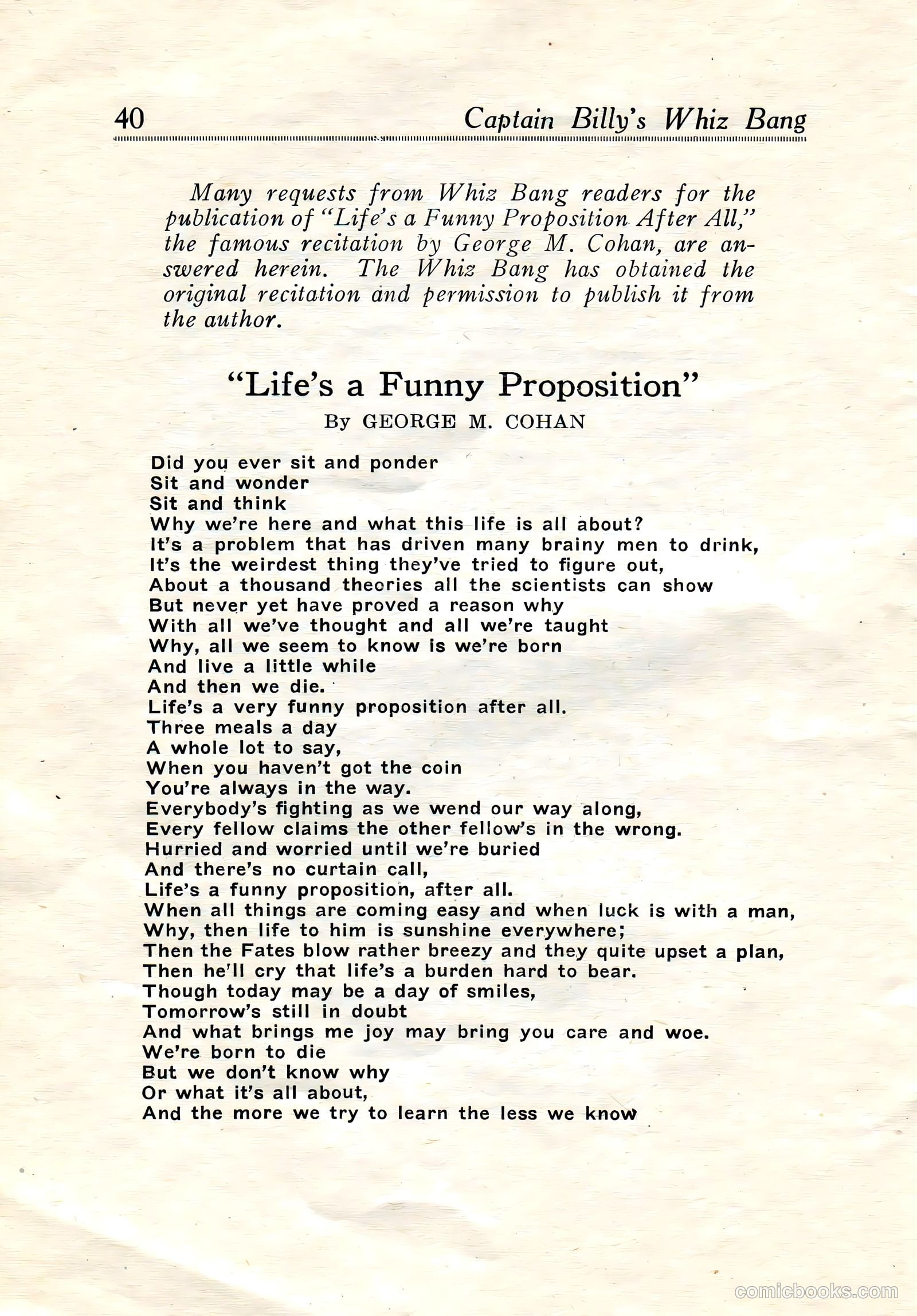 40 Captain Billy's Whiz Bang

Many requests from Whiz Bang readers for the publication of "Life's a Funny Proposition After All," the famous recitation by George M. Cohan, are answered herein. The Whiz Bang has obtained the original recitation and permission to publish it from the author.

"Life's a Funny Proposition"

By GEORGE M. COHAN

Did you ever sit and ponder
Sit and wonder
Sit and think
Why we're here and what this life is all about?
It's a problem that has driven many brainy men to drink,
It's the weirdest thing they've tried to figure out,
About a thousand theories all the scientists can show
But never yet have proved a reason why
With all we've thought and all we're taught
Why, all we seem to know is we're born
And live a little while
And then we die.
Life's a very funny proposition after all.
Three meals a day
A whole lot to say,
When you haven't got the coin
You're always in the way.
Everybody's fighting as we wend our way along,
Every fellow claims the other fellow's in the wrong.
Hurried and worried until we're buried
And there's no curtain call,
Life's a funny proposition, after all.
When all things are coming easy and when luck is with a man,
Why, then life to him is sunshine everywhere;
Then the Fates blow rather breezy and they quite upset a plan,
Then he'll cry that life's a burden hard to bear.
Though today may be a day of smiles,
Tomorrow's still in doubt
And what brings me joy may bring you care and woe.
We're born to die
But we don't know why
Or what it's all about,
And the more we try to learn the less we know

comicbooks.com